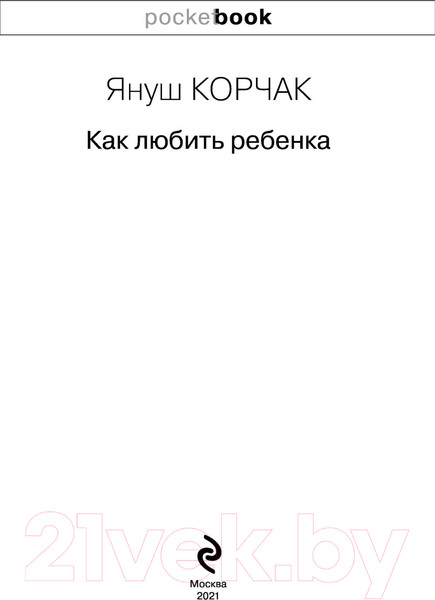 pocketbook

Януш КОРЧАК

Как любить ребенка

21vek.by

Москва
2021